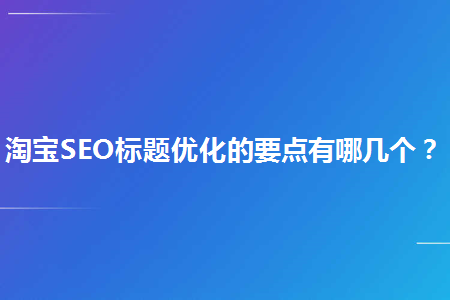 淘宝SEO标题优化的要点有哪几个？